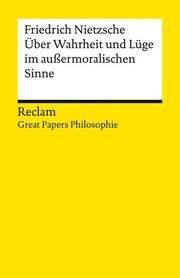 Friedrich Nietzsche
Über Wahrheit und Lüge im außermoralischen Sinne

Reclam
Great Papers Philosophie